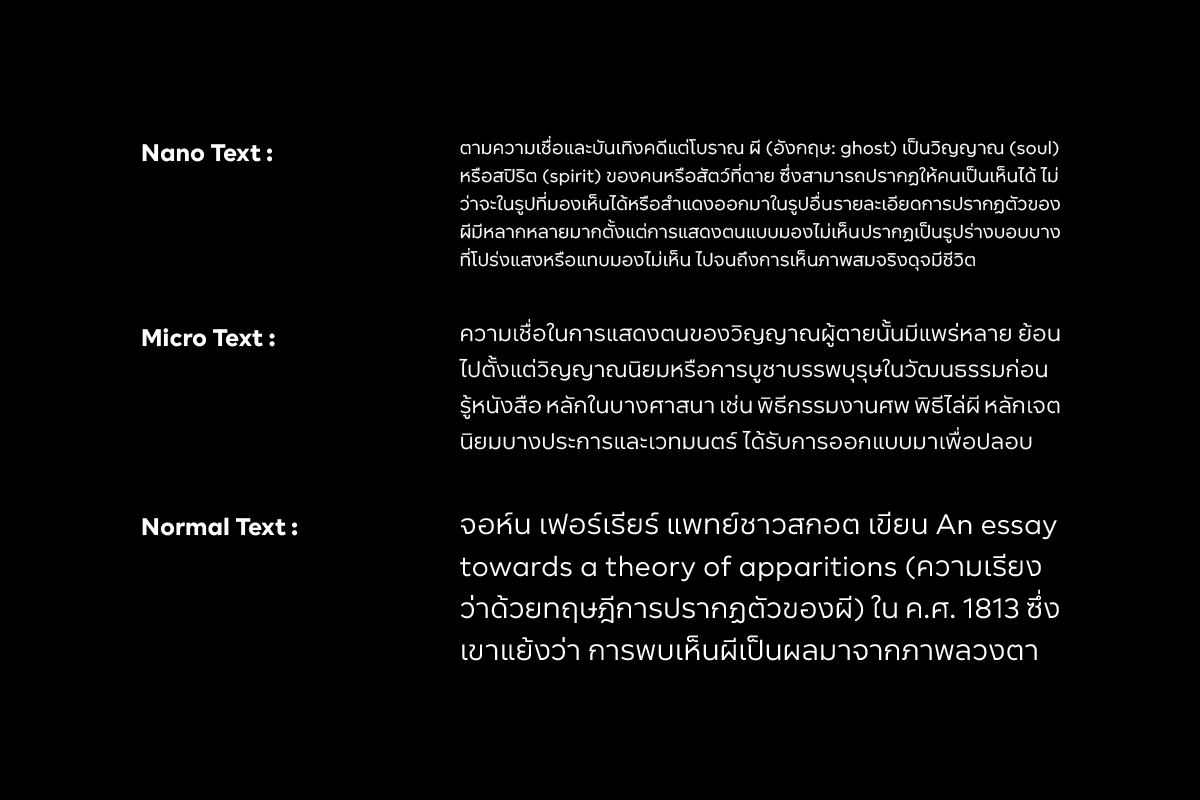 Nano Text :

ตามความเชื่อและบันเทิงคดีแต่โบราณ ผี (อังกฤษ: ghost) เป็นวิญญาณ (soul) หรือสปิริต (spirit) ของคนหรือสัตว์ที่ตาย ซึ่งสามารถปรากฏให้คนเป็นเห็นได้ ไม่ว่าจะในรูปที่มองเห็นได้หรือสำแดงออกมาในรูปอื่นรายละเอียดการปรากฏตัวของผีมีหลากหลายมากตั้งแต่การแสดงตนแบบมองไม่เห็นปรากฏเป็นรูปร่างบอบบางที่โปร่งแสงหรือแทบมองไม่เห็น ไปจนถึงการเห็นภาพสมจริงดุจมีชีวิต

Micro Text :

ความเชื่อในการแสดงตนของวิญญาณผู้ตายนั้นมีแพร่หลาย ย้อนไปตั้งแต่วิญญาณนิยมหรือการบูชาบรรพบุรุษในวัฒนธรรมก่อนรู้หนังสือ หลักในบางศาสนา เช่น พิธีกรรมงานศพ พิธีไล่ผี หลักเจตนิยมบางประการและเวทมนตร์ ได้รับการออกแบบมาเพื่อปลอบ

Normal Text :

จอห์น เฟอร์เรียร์ แพทย์ชาวสกอต เขียน An essay towards a theory of apparitions (ความเรียงว่าด้วยทฤษฎีการปรากฏตัวของผี) ใน ค.ศ. 1813 ซึ่งเขาแย้งว่า การพบเห็นผีเป็นผลมาจากภาพลวงตา